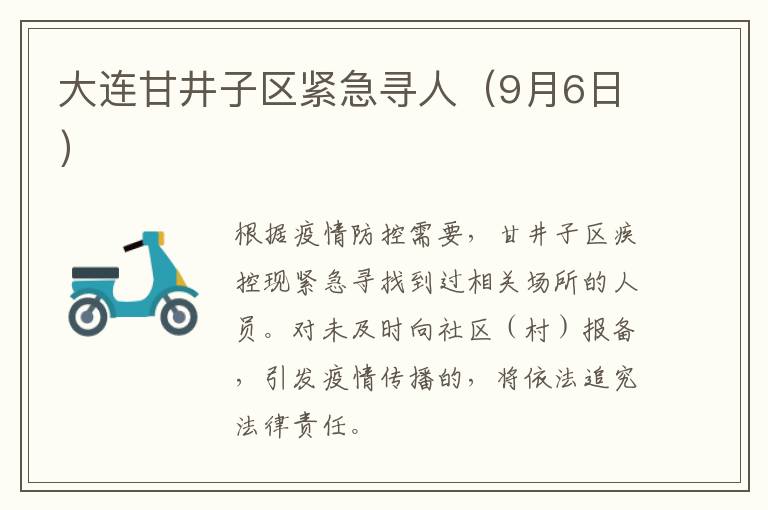 大连甘井子区紧急寻人（9月6日）

根据疫情防控需要，甘井子区疾控现紧急寻找到过相关场所的人员。对未及时向社区（村）报备，引发疫情传播的，将依法追究法律责任。